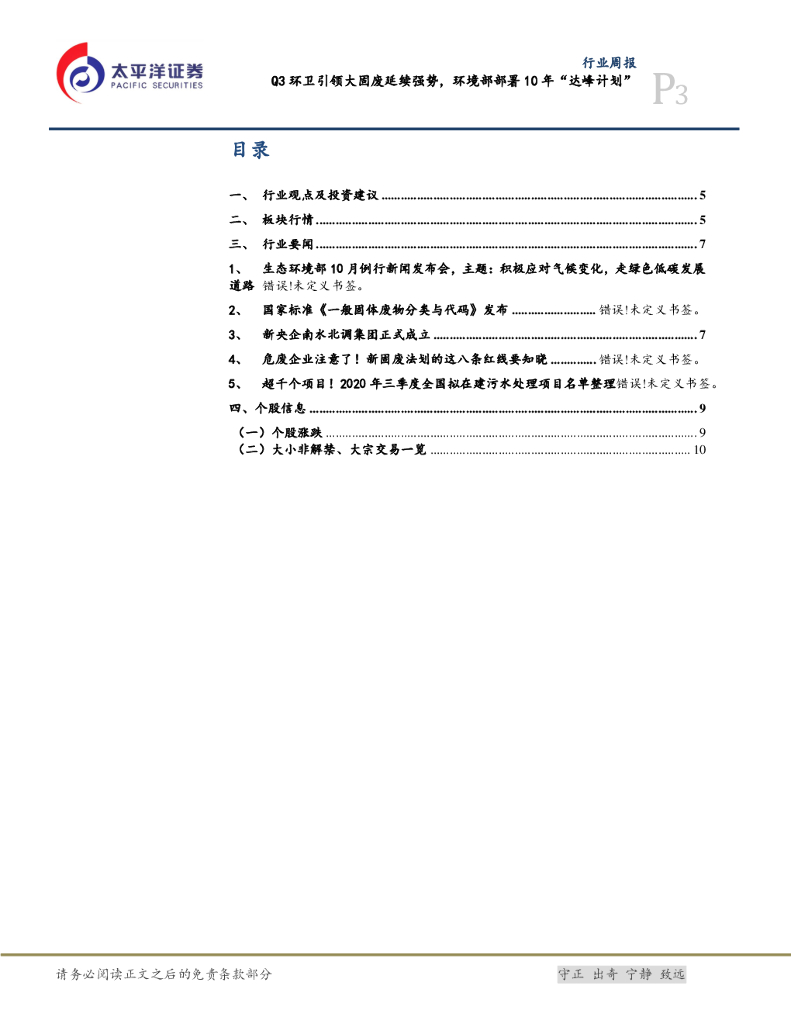 太平洋证券
PACIFIC SECURITIES

行业周报
Q3环卫引领大固废延续强势，环境部部署10年“达峰计划”
P3

目录

一、 行业观点及投资建议 5

二、 板块行情 5

三、 行业要闻 7

1、 生态环境部10月例行新闻发布会，主题：积极应对气候变化，走绿色低碳发展道路 错误!未定义书签。

2、 国家标准《一般固体废物分类与代码》发布 错误!未定义书签。

3、 新央企南水北调集团正式成立 7

4、 危废企业注意了！新固废法划的这八条红线要知晓 错误!未定义书签。

5、 超千个项目！2020年三季度全国拟在建污水处理项目名单整理错误!未定义书签。

四、个股信息 9

（一）个股涨跌 9
（二）大小非解禁、大宗交易一览 10

请务必阅读正文之后的免责条款部分

守正 出奇 宁静 致远